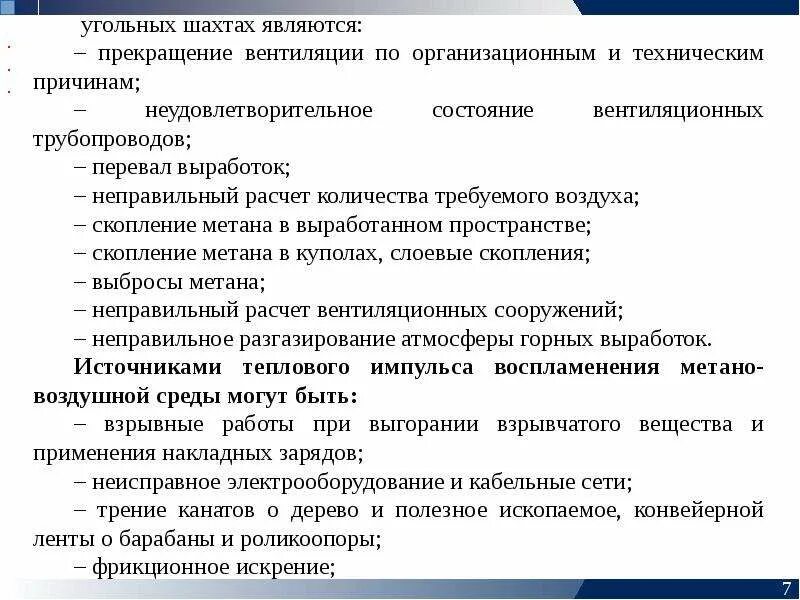 угольных шахтах являются:
– прекращение вентиляции по организационным и техническим причинам;
– неудовлетворительное состояние вентиляционных трубопроводов;
– перевал выработок;
– неправильный расчет количества требуемого воздуха;
– скопление метана в выработанном пространстве;
– скопление метана в куполах, слоевые скопления;
– выбросы метана;
– неправильный расчет вентиляционных сооружений;
– неправильное разгазирование атмосферы горных выработок.

Источниками теплового импульса воспламенения метано-воздушной среды могут быть:
– взрывные работы при выгорании взрывчатого вещества и применения накладных зарядов;
– неисправное электрооборудование и кабельные сети;
– трение канатов о дерево и полезное ископаемое, конвейерной ленты о барабаны и роликоопоры;
– фрикционное искрение;

7